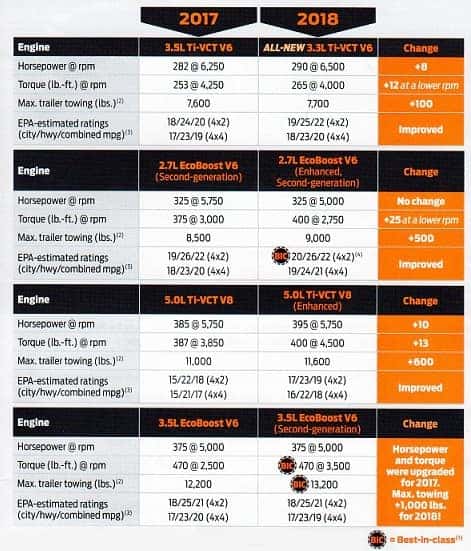 | | 2017 | 2018 | |
|---|---|---|---|
| Engine | 3.5L Ti-VCT V6 | ALL-NEW 3.3L Ti-VCT V6 | Change |
| Horsepower @ rpm | 282 @ 6,250 | 290 @ 6,500 | +8 |
| Torque (lb.-ft.) @ rpm | 253 @ 4,250 | 265 @ 4,000 | +12 at a lower rpm |
| Max. trailer towing (lbs.)$^{(2)}$ | 7,600 | 7,700 | +100 |
| EPA-estimated ratings (city/hwy/combined mpg)$^{(3)}$ | 18/24/20 (4x2) 17/23/19 (4x4) | 19/25/22 (4x2) 18/23/20 (4x4) | Improved |

| Engine | 2.7L EcoBoost V6 (Second-generation) | 2.7L EcoBoost V6 (Enhanced, Second-generation) | Change |
|---|---|---|---|
| Horsepower @ rpm | 325 @ 5,750 | 325 @ 5,000 | No change |
| Torque (lb.-ft.) @ rpm | 375 @ 3,000 | 400 @ 2,750 | +25 at a lower rpm |
| Max. trailer towing (lbs.)$^{(2)}$ | 8,500 | 9,000 | +500 |
| EPA-estimated ratings (city/hwy/combined mpg)$^{(3)}$ | 19/26/22 (4x2) 18/23/20 (4x4) | BIC 20/26/22 (4x2)$^{(4)}$ 19/24/21 (4x4) | Improved |

| Engine | 5.0L Ti-VCT V8 | 5.0L Ti-VCT V8 (Enhanced) | Change |
|---|---|---|---|
| Horsepower @ rpm | 385 @ 5,750 | 395 @ 5,750 | +10 |
| Torque (lb.-ft.) @ rpm | 387 @ 3,850 | 400 @ 4,500 | +13 |
| Max. trailer towing (lbs.)$^{(2)}$ | 11,000 | 11,600 | +600 |
| EPA-estimated ratings (city/hwy/combined mpg)$^{(3)}$ | 15/22/18 (4x2) 15/21/17 (4x4) | 17/23/19 (4x2) 16/22/18 (4x4) | Improved |

| Engine | 3.5L EcoBoost V6 | 3.5L EcoBoost V6 (Second-generation) | Change |
|---|---|---|---|
| Horsepower @ rpm | 375 @ 5,000 | 375 @ 5,000 | Horsepower and torque were upgraded for 2017. Max. towing +1,000 lbs. for 2018! |
| Torque (lb.-ft.) @ rpm | 470 @ 2,500 | BIC 470 @ 3,500 | |
| Max. trailer towing (lbs.)$^{(2)}$ | 12,200 | BIC 13,200 | |
| EPA-estimated ratings (city/hwy/combined mpg)$^{(3)}$ | 18/25/21 (4x2) 17/23/20 (4x4) | 18/25/21 (4x2) 17/23/19 (4x4) | |

BIC = Best-in-class$^{(1)}$